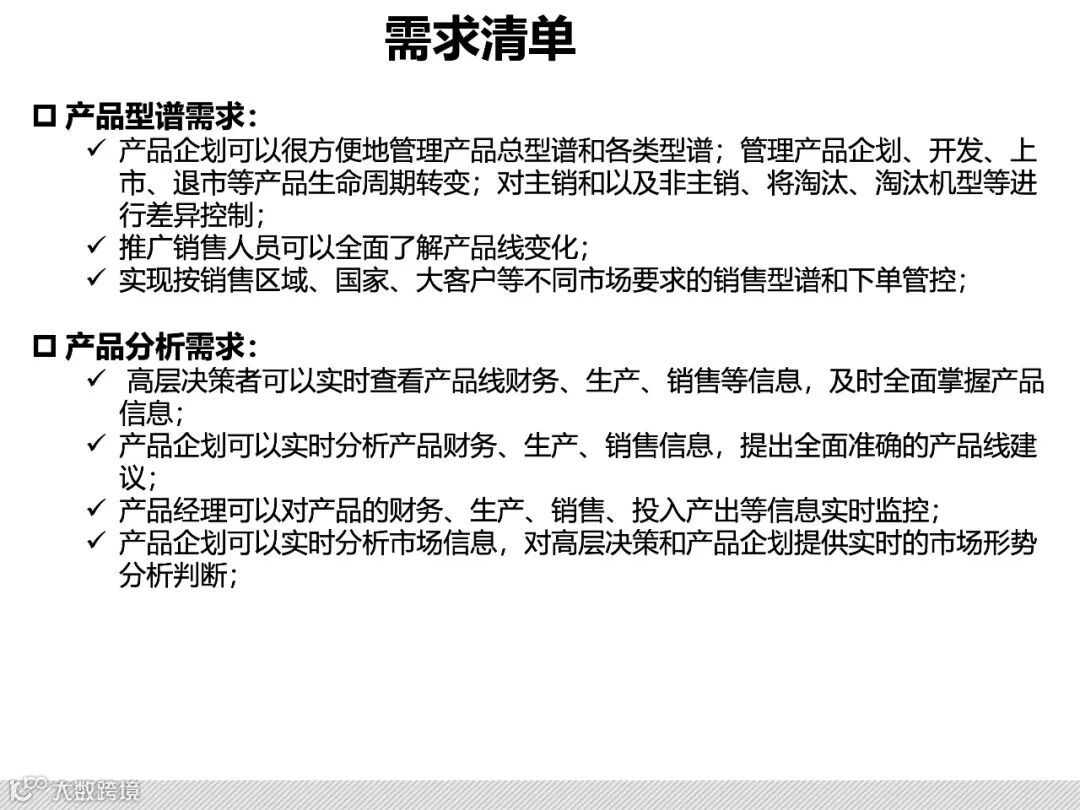 需求清单

☐ 产品型谱需求：

✓ 产品企划可以很方便地管理产品总型谱和各类型谱；管理产品企划、开发、上市、退市等产品生命周期转变；对主销和以及非主销、将淘汰、淘汰机型等进行差异控制；
✓ 推广销售人员可以全面了解产品线变化；
✓ 实现按销售区域、国家、大客户等不同市场要求的销售型谱和下单管控；

☐ 产品分析需求：

✓ 高层决策者可以实时查看产品线财务、生产、销售等信息，及时全面掌握产品信息；
✓ 产品企划可以实时分析产品财务、生产、销售信息，提出全面准确的产品线建议；
✓ 产品经理可以对产品的财务、生产、销售、投入产出等信息实时监控；
✓ 产品企划可以实时分析市场信息，对高层决策和产品企划提供实时的市场形势分析判断；

大数跨境